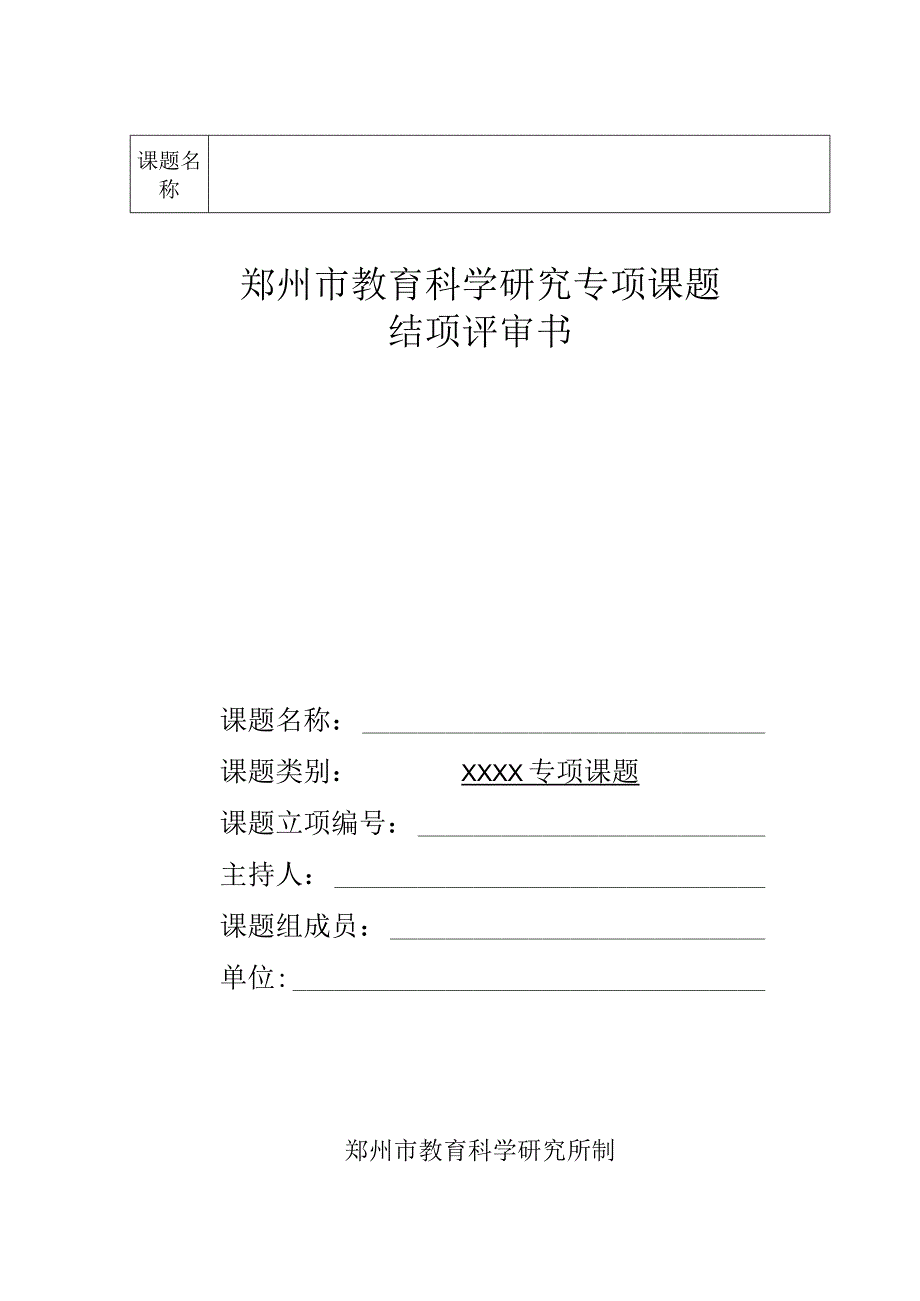 | 课题名称 | |
|---|---|

郑州市教育科学研究专项课题
结项评审书

课题名称：

课题类别： XXXX专项课题

课题立项编号：

主持人：

课题组成员：

单位:

郑州市教育科学研究所制